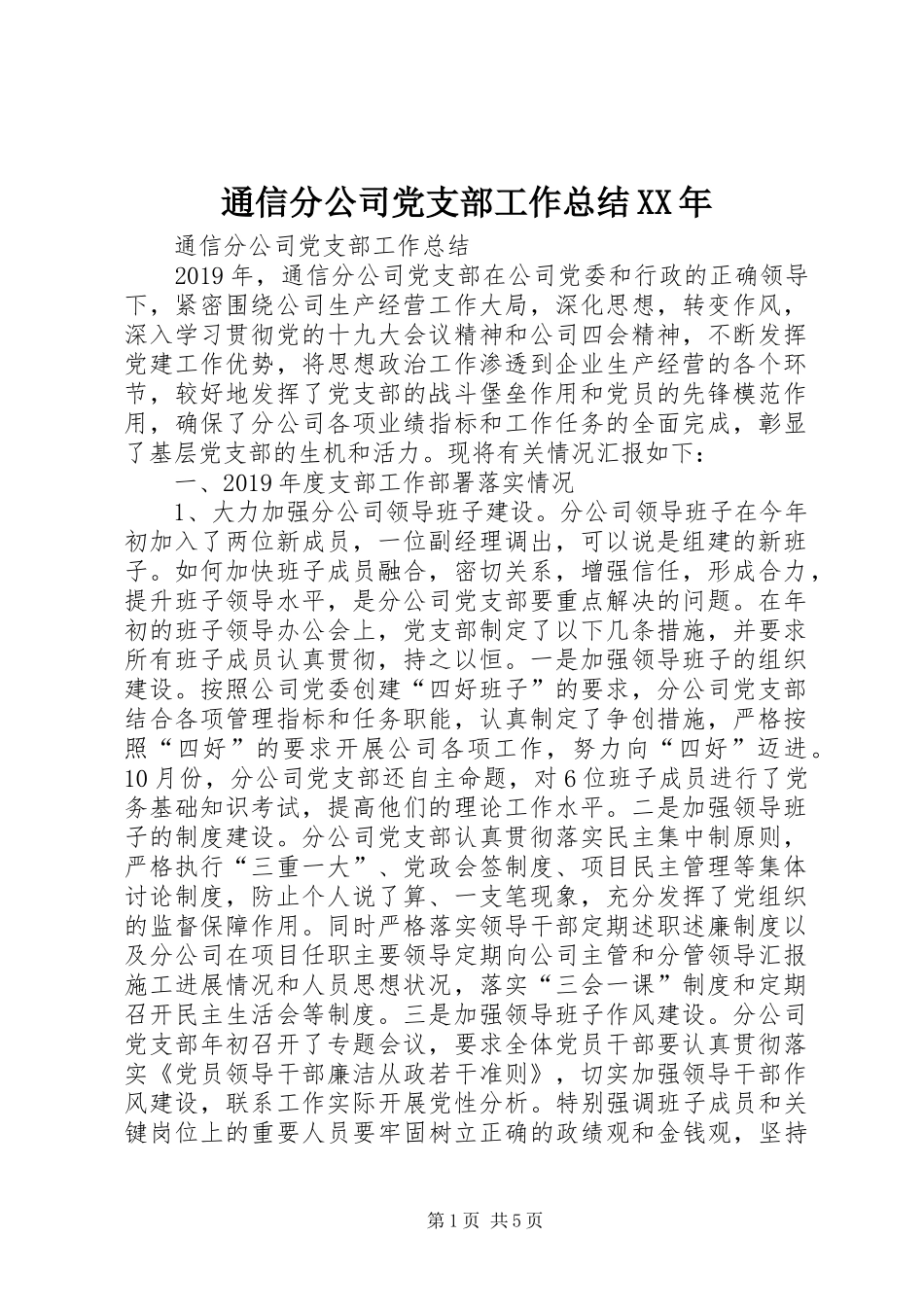 通信分公司党支部工作总结XX年

通信分公司党支部工作总结

2019年，通信分公司党支部在公司党委和行政的正确领导下，紧密围绕公司生产经营工作大局，深化思想，转变作风，深入学习贯彻党的十九大会议精神和公司四会精神，不断发挥党建工作优势，将思想政治工作渗透到企业生产经营的各个环节，较好地发挥了党支部的战斗堡垒作用和党员的先锋模范作用，确保了分公司各项业绩指标和工作任务的全面完成，彰显了基层党支部的生机和活力。现将有关情况汇报如下：

一、2019年度支部工作部署落实情况

1、大力加强分公司领导班子建设。分公司领导班子在今年初加入了两位新成员，一位副经理调出，可以说是组建的新班子。如何加快班子成员融合，密切关系，增强信任，形成合力，提升班子领导水平，是分公司党支部要重点解决的问题。在年初的班子领导办公会上，党支部制定了以下几条措施，并要求所有班子成员认真贯彻，持之以恒。一是加强领导班子的组织建设。按照公司党委创建“四好班子”的要求，分公司党支部结合各项管理指标和任务职能，认真制定了争创措施，严格按照“四好”的要求开展公司各项工作，努力向“四好”迈进。10月份，分公司党支部还自主命题，对6位班子成员进行了党务基础知识考试，提高他们的理论工作水平。二是加强领导班子的制度建设。分公司党支部认真贯彻落实民主集中制原则，严格执行“三重一大”、党政会签制度、项目民主管理等集体讨论制度，防止个人说了算、一支笔现象，充分发挥了党组织的监督保障作用。同时严格落实领导干部定期述职述廉制度以及分公司在项目任职主要领导定期向公司主管和分管领导汇报施工进展情况和人员思想状况，落实“三会一课”制度和定期召开民主生活会等制度。三是加强领导班子作风建设。分公司党支部年初召开了专题会议，要求全体党员干部要认真贯彻落实《党员领导干部廉洁从政若干准则》，切实加强领导干部作风建设，联系工作实际开展党性分析。特别强调班子成员和关键岗位上的重要人员要牢固树立正确的政绩观和金钱观，坚持

第1页 共5页